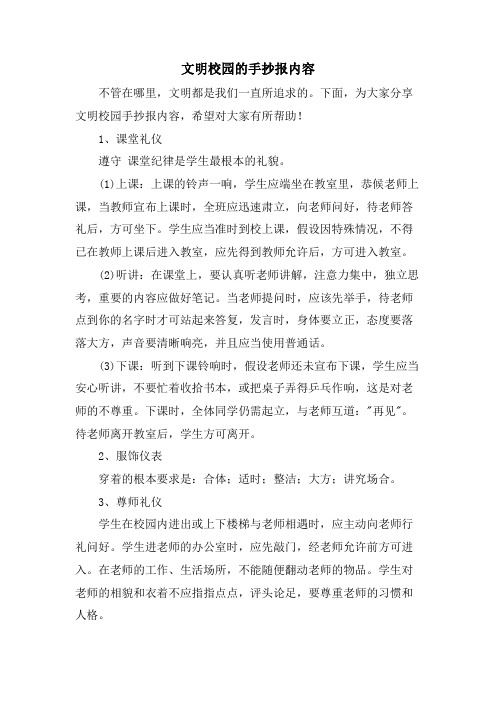 文明校园的手抄报内容

不管在哪里，文明都是我们一直所追求的。下面，为大家分享文明校园手抄报内容，希望对大家有所帮助！

1、课堂礼仪

遵守 课堂纪律是学生最根本的礼貌。

(1)上课：上课的铃声一响，学生应端坐在教室里，恭候老师上课，当教师宣布上课时，全班应迅速肃立，向老师问好，待老师答礼后，方可坐下。学生应当准时到校上课，假设因特殊情况，不得已在教师上课后进入教室，应先得到教师允许后，方可进入教室。

(2)听讲：在课堂上，要认真听老师讲解，注意力集中，独立思考，重要的内容应做好笔记。当老师提问时，应该先举手，待老师点到你的名字时才可站起来答复，发言时，身体要立正，态度要落落大方，声音要清晰响亮，并且应当使用普通话。

(3)下课：听到下课铃响时，假设老师还未宣布下课，学生应当安心听讲，不要忙着收拾书本，或把桌子弄得乒乓作响，这是对老师的不尊重。下课时，全体同学仍需起立，与老师互道："再见"。待老师离开教室后，学生方可离开。

2、服饰仪表

穿着的根本要求是：合体；适时；整洁；大方；讲究场合。

3、尊师礼仪

学生在校园内进出或上下楼梯与老师相遇时，应主动向老师行礼问好。学生进老师的办公室时，应先敲门，经老师允许前方可进入。在老师的工作、生活场所，不能随便翻动老师的物品。学生对老师的相貌和衣着不应指指点点，评头论足，要尊重老师的习惯和人格。